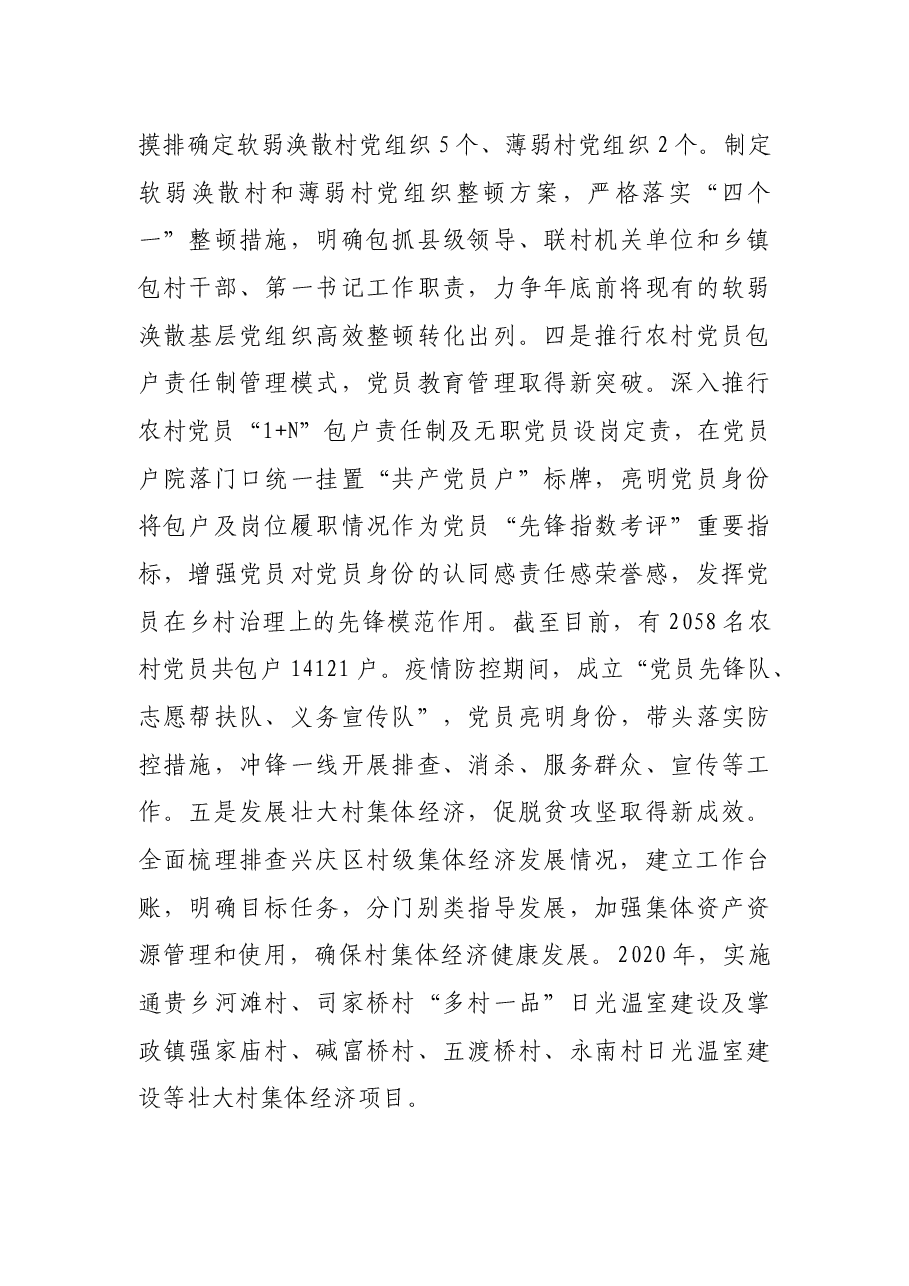 摸排确定软弱涣散村党组织5个、薄弱村党组织2个。制定软弱涣散村和薄弱村党组织整顿方案，严格落实“四个一”整顿措施，明确包抓县级领导、联村机关单位和乡镇包村干部、第一书记工作职责，力争年底前将现有的软弱涣散基层党组织高效整顿转化出列。四是推行农村党员包户责任制管理模式，党员教育管理取得新突破。深入推行农村党员“1+N”包户责任制及无职党员设岗定责，在党员户院落门口统一挂置“共产党员户”标牌，亮明党员身份将包户及岗位履职情况作为党员“先锋指数考评”重要指标，增强党员对党员身份的认同感责任感荣誉感，发挥党员在乡村治理上的先锋模范作用。截至目前，有2058名农村党员共包户14121户。疫情防控期间，成立“党员先锋队、志愿帮扶队、义务宣传队”，党员亮明身份，带头落实防控措施，冲锋一线开展排查、消杀、服务群众、宣传等工作。五是发展壮大村集体经济，促脱贫攻坚取得新成效。全面梳理排查兴庆区村级集体经济发展情况，建立工作台账，明确目标任务，分门别类指导发展，加强集体资产资源管理和使用，确保村集体经济健康发展。2020年，实施通贵乡河滩村、司家桥村“多村一品”日光温室建设及掌政镇强家庙村、碱富桥村、五渡桥村、永南村日光温室建设等壮大村集体经济项目。